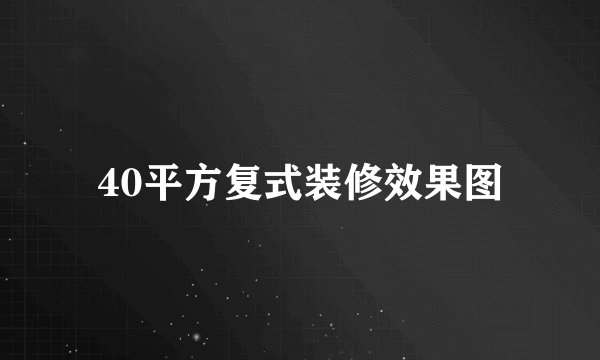 40平方复式装修效果图